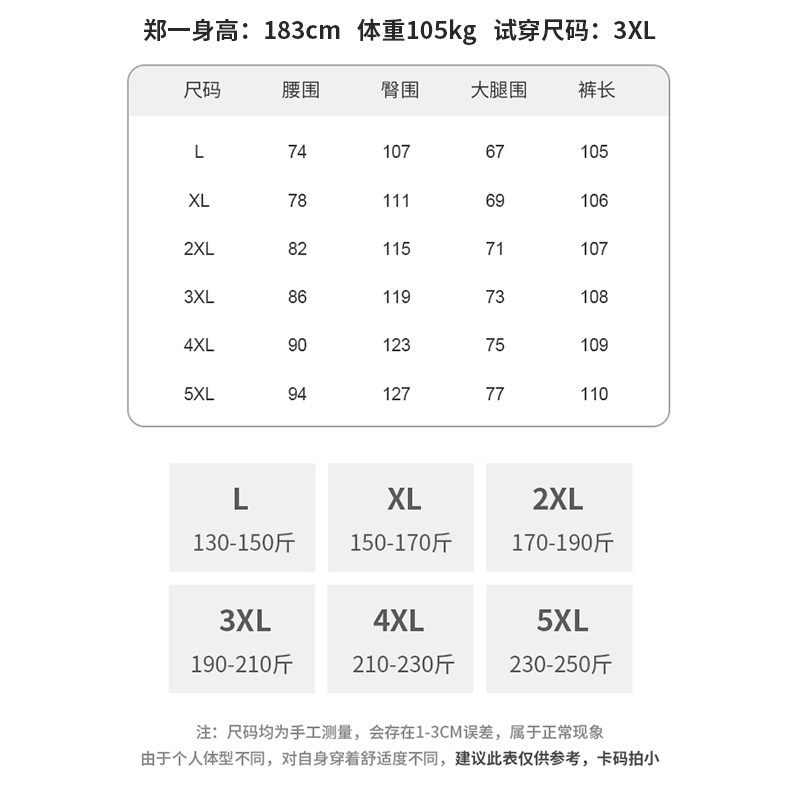 郑一身高：183cm 体重105kg 试穿尺码：3XL

| 尺码 | 腰围 | 臀围 | 大腿围 | 裤长 |
|---|---|---|---|---|
| L | 74 | 107 | 67 | 105 |
| XL | 78 | 111 | 69 | 106 |
| 2XL | 82 | 115 | 71 | 107 |
| 3XL | 86 | 119 | 73 | 108 |
| 4XL | 90 | 123 | 75 | 109 |
| 5XL | 94 | 127 | 77 | 110 |

L
130-150斤

XL
150-170斤

2XL
170-190斤

3XL
190-210斤

4XL
210-230斤

5XL
230-250斤

注：尺码均为手工测量，会存在1-3CM误差，属于正常现象
由于个人体型不同，对自身穿着舒适度不同，建议此表仅供参考，卡码拍小